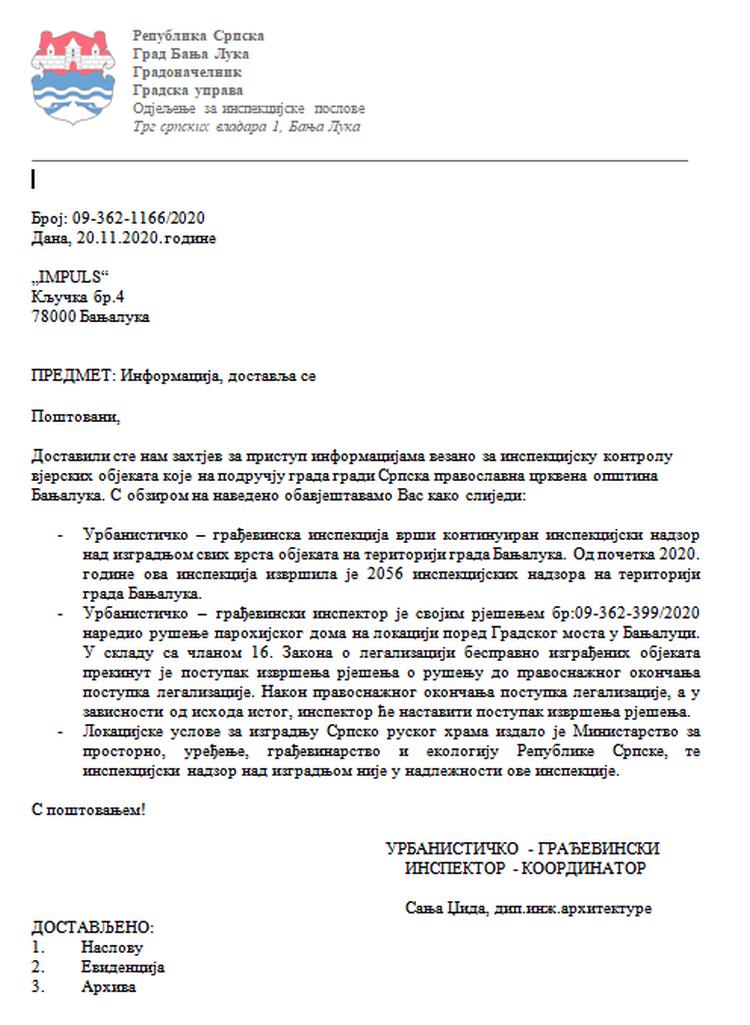 Република Српска
Град Бања Лука
Градоначелник
Градска управа
Одјељење за инспекцијске послове
Трг српских владара 1, Бања Лука

Број: 09-362-1166/2020
Дана, 20.11.2020.године

„IMPULS“
Кључка бр.4
78000 Бањалука

ПРЕДМЕТ: Информација, доставља се

Поштовани,

Доставили сте нам захтјев за приступ информацијама везано за инспекцијску контролу вјерских објеката које на подручју града гради Српска православна црквена општина Бањалука. С обзиром на наведено обавјештавамо Вас како слиједи:

- Урбанистичко – грађевинска инспекција врши континуиран инспекцијски надзор над изградњом свих врста објеката на територији града Бањалука. Од почетка 2020. године ова инспекција извршила је 2056 инспекцијских надзора на територији града Бањалука.
- Урбанистичко – грађевински инспектор је својим рјешењем бр:09-362-399/2020 наредио рушење парохијског дома на локацији поред Градског моста у Бањалуци. У складу са чланом 16. Закона о легализацији бесправно изграђених објеката прекинут је поступак извршења рјешења о рушењу до правоснажног окончања поступка легализације. Након правоснажног окончања поступка легализације, а у зависности од исхода истог, инспектор ће наставити поступак извршења рјешења.
- Локацијске услове за изградњу Српско руског храма издало је Министарство за просторно, уређење, грађевинарство и екологију Републике Српске, те инспекцијски надзор над изградњом није у надлежности ове инспекције.

С поштовањем!

УРБАНИСТИЧКО - ГРАЂЕВИНСКИ
ИНСПЕКТОР - КООРДИНАТОР

Сања Цида, дип.инж.архитектуре

ДОСТАВЉЕНО:
1. Наслову
2. Евиденција
3. Архива